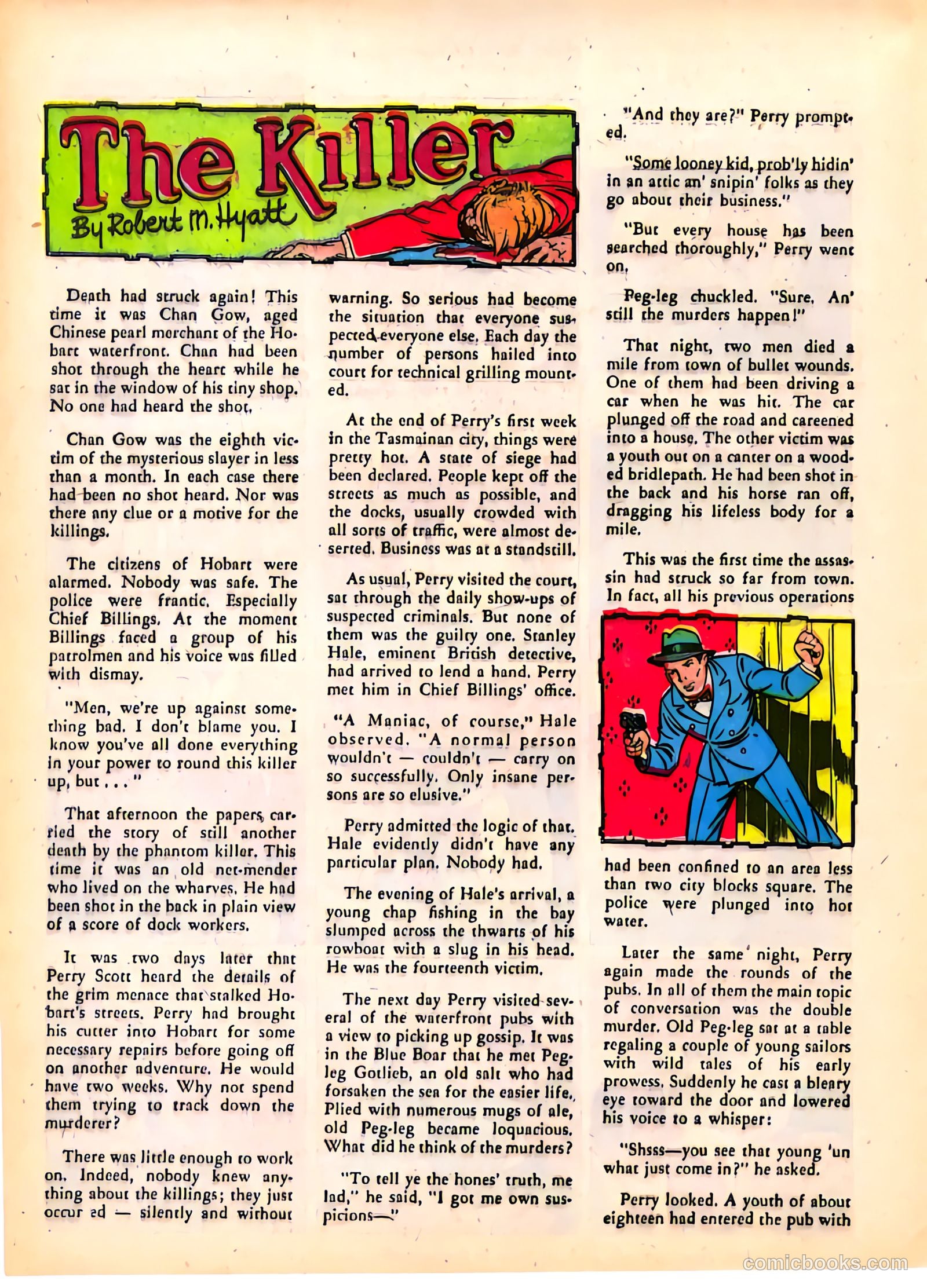 The Killer
By Robert M. Hyatt

Death had struck again! This time it was Chan Gow, aged Chinese pearl merchant of the Hobart waterfront. Chan had been shot through the heart while he sat in the window of his tiny shop. No one had heard the shot.

Chan Gow was the eighth victim of the mysterious slayer in less than a month. In each case there had been no shot heard. Nor was there any clue or a motive for the killings.

The citizens of Hobart were alarmed. Nobody was safe. The police were frantic. Especially Chief Billings. At the moment Billings faced a group of his patrolmen and his voice was filled with dismay.

"Men, we're up against something bad. I don't blame you. I know you've all done everything in your power to round this killer up, but . . . "

That afternoon the papers carried the story of still another death by the phantom killer. This time it was an old net-mender who lived on the wharves. He had been shot in the back in plain view of a score of dock workers.

It was two days later that Perry Scott heard the details of the grim menace that stalked Hobart's streets. Perry had brought his cutter into Hobart for some necessary repairs before going off on another adventure. He would have two weeks. Why not spend them trying to track down the murderer?

There was little enough to work on. Indeed, nobody knew anything about the killings; they just occur ed — silently and without warning. So serious had become the situation that everyone suspected everyone else. Each day the number of persons hailed into court for technical grilling mounted.

At the end of Perry's first week in the Tasmainan city, things were pretty hot. A state of siege had been declared. People kept off the streets as much as possible, and the docks, usually crowded with all sorts of traffic, were almost deserted. Business was at a standstill.

As usual, Perry visited the court, sat through the daily show-ups of suspected criminals. But none of them was the guilty one. Stanley Hale, eminent British detective, had arrived to lend a hand. Perry met him in Chief Billings' office.

"A Maniac, of course," Hale observed. "A normal person wouldn't — couldn't — carry on so successfully. Only insane persons are so elusive."

Perry admitted the logic of that. Hale evidently didn't have any particular plan. Nobody had.

The evening of Hale's arrival, a young chap fishing in the bay slumped across the thwarts of his rowboat with a slug in his head. He was the fourteenth victim.

The next day Perry visited several of the waterfront pubs with a view to picking up gossip. It was in the Blue Boar that he met Peg-leg Gotlieb, an old salt who had forsaken the sea for the easier life. Plied with numerous mugs of ale, old Peg-leg became loquacious. What did he think of the murders?

"To tell ye the hones' truth, me lad," he said, "I got me own suspicions—"

"And they are?" Perry prompted.

"Some looney kid, prob'ly hidin' in an attic an' snipin' folks as they go about their business."

"But every house has been searched thoroughly," Perry went on.

Peg-leg chuckled. "Sure. An' still the murders happen!"

That night, two men died a mile from town of bullet wounds. One of them had been driving a car when he was hit. The car plunged off the road and careened into a house. The other victim was a youth out on a canter on a wooded bridlepath. He had been shot in the back and his horse ran off, dragging his lifeless body for a mile.

This was the first time the assassin had struck so far from town. In fact, all his previous operations had been confined to an area less than two city blocks square. The police were plunged into hot water.

Later the same night, Perry again made the rounds of the pubs. In all of them the main topic of conversation was the double murder. Old Peg-leg sat at a table regaling a couple of young sailors with wild tales of his early prowess. Suddenly he cast a bleary eye toward the door and lowered his voice to a whisper:

"Shsss—you see that young 'un what just come in?" he asked.

Perry looked. A youth of about eighteen had entered the pub with

comicbooks.com